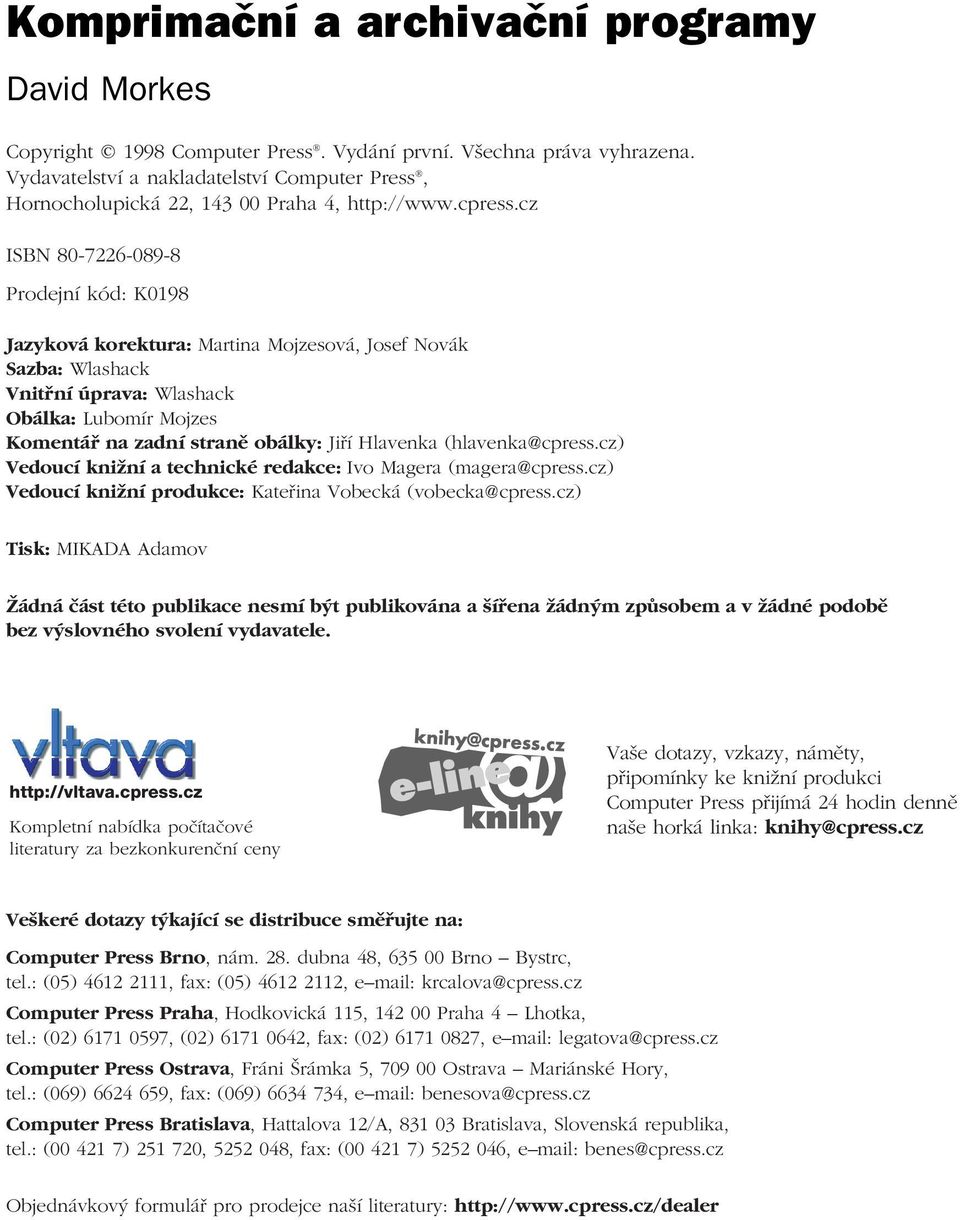 Komprimační a archivační programy

David Morkes

Copyright © 1998 Computer Press®. Vydání první. Všechna práva vyhrazena.
Vydavatelství a nakladatelství Computer Press®, Hornocholupická 22, 143 00 Praha 4, http://www.cpress.cz

ISBN 80-7226-089-8

Prodejní kód: K0198

Jazyková korektura: Martina Mojzesová, Josef Novák
Sazba: Wlashack
Vnitřní úprava: Wlashack
Obálka: Lubomír Mojzes
Komentář na zadní straně obálky: Jiří Hlavenka (hlavenka@cpress.cz)
Vedoucí knižní a technické redakce: Ivo Magera (magera@cpress.cz)
Vedoucí knižní produkce: Kateřina Vobecká (vobecka@cpress.cz)

Tisk: MIKADA Adamov

Žádná část této publikace nesmí být publikována a šířena žádným způsobem a v žádné podobě bez výslovného svolení vydavatele.

vltava
http://vltava.cpress.cz
Kompletní nabídka počítačové literatury za bezkonkurenční ceny

knihy@cpress.cz
e-line@
knihy

Vaše dotazy, vzkazy, náměty, připomínky ke knižní produkci Computer Press přijímá 24 hodin denně naše horká linka: knihy@cpress.cz

Veškeré dotazy týkající se distribuce směřujte na:

Computer Press Brno, nám. 28. dubna 48, 635 00 Brno – Bystrc, tel.: (05) 4612 2111, fax: (05) 4612 2112, e–mail: krcalova@cpress.cz
Computer Press Praha, Hodkovická 115, 142 00 Praha 4 – Lhotka, tel.: (02) 6171 0597, (02) 6171 0642, fax: (02) 6171 0827, e–mail: legatova@cpress.cz
Computer Press Ostrava, Fráni Šrámka 5, 709 00 Ostrava – Mariánské Hory, tel.: (069) 6624 659, fax: (069) 6634 734, e–mail: benesova@cpress.cz
Computer Press Bratislava, Hattalova 12/A, 831 03 Bratislava, Slovenská republika, tel.: (00 421 7) 251 720, 5252 048, fax: (00 421 7) 5252 046, e–mail: benes@cpress.cz

Objednávkový formulář pro prodejce naší literatury: http://www.cpress.cz/dealer